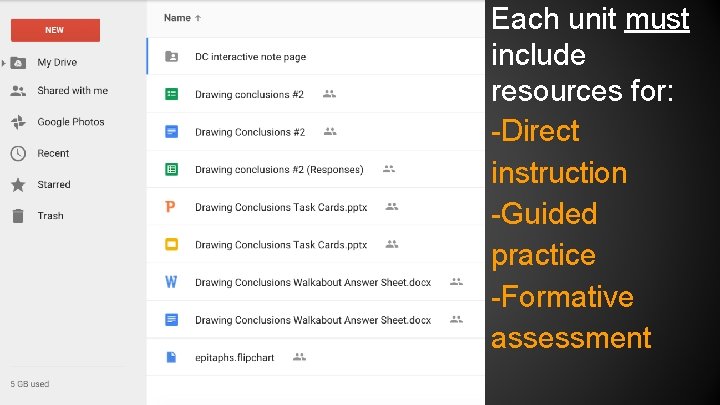 NEW

My Drive
Shared with me
Google Photos
Recent
Starred
Trash

5 GB used

Name ↑

DC interactive note page
Drawing conclusions #2
Drawing Conclusions #2
Drawing conclusions #2 (Responses)
Drawing Conclusions Task Cards.pptx
Drawing Conclusions Task Cards.pptx
Drawing Conclusions Walkabout Answer Sheet.docx
Drawing Conclusions Walkabout Answer Sheet.docx
epitaphs.flipchart

Each unit must include resources for:
-Direct instruction
-Guided practice
-Formative assessment